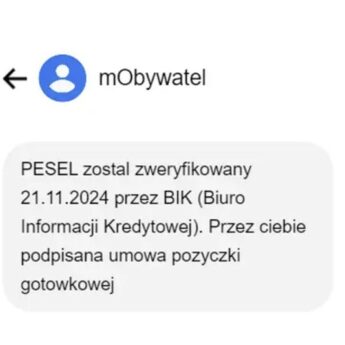 mObywatel

PESEL zostal zweryfikowany 21.11.2024 przez BIK (Biuro Informacji Kredytowej). Przez ciebie podpisana umowa pozyczki gotowkowej